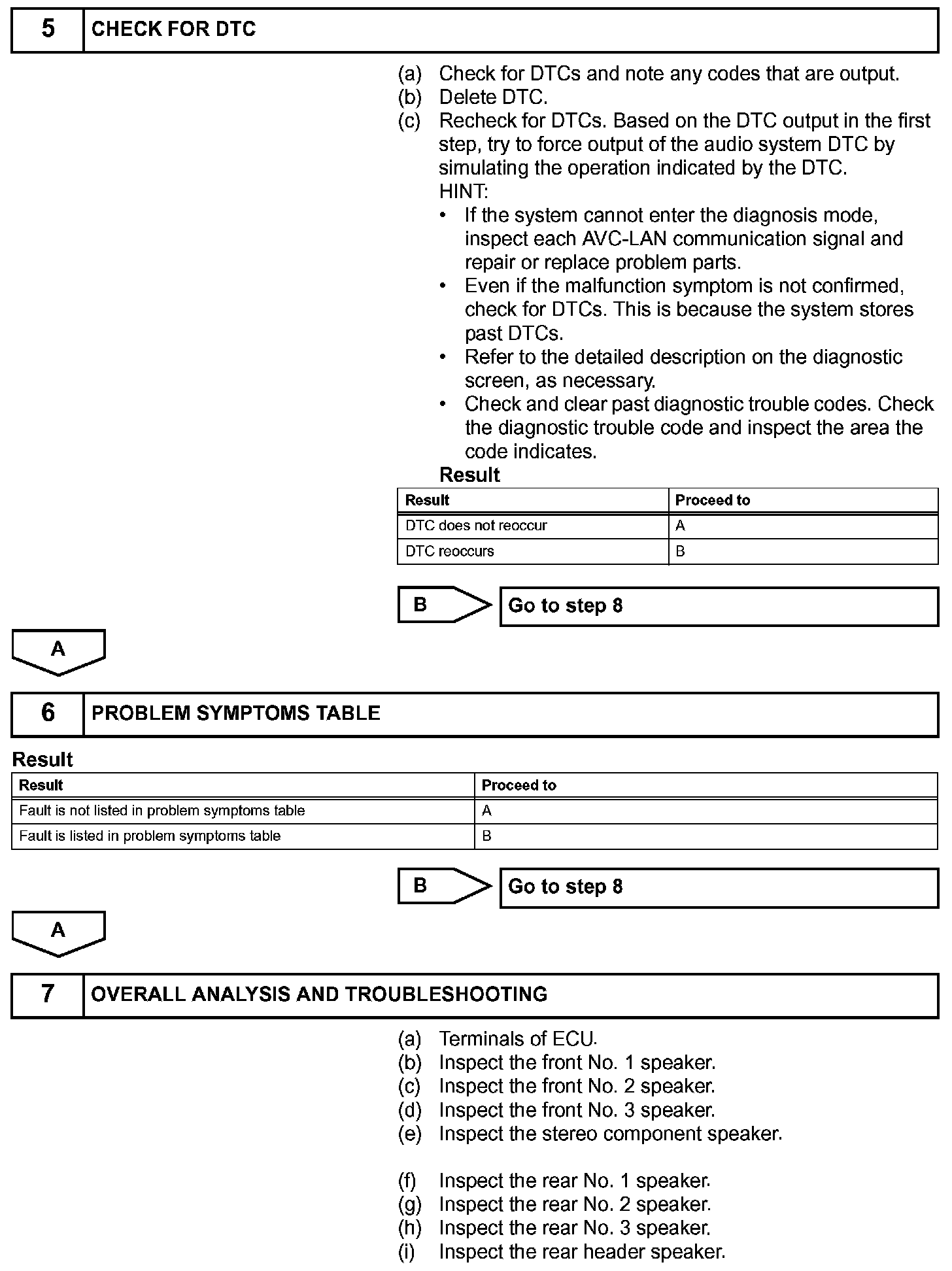 5 CHECK FOR DTC

(a) Check for DTCs and note any codes that are output.
(b) Delete DTC.
(c) Recheck for DTCs. Based on the DTC output in the first step, try to force output of the audio system DTC by simulating the operation indicated by the DTC.
HINT:
• If the system cannot enter the diagnosis mode, inspect each AVC-LAN communication signal and repair or replace problem parts.
• Even if the malfunction symptom is not confirmed, check for DTCs. This is because the system stores past DTCs.
• Refer to the detailed description on the diagnostic screen, as necessary.
• Check and clear past diagnostic trouble codes. Check the diagnostic trouble code and inspect the area the code indicates.

Result

| Result | Proceed to |
|---|---|
| DTC does not reoccur | A |
| DTC reoccurs | B |

B Go to step 8

A

6 PROBLEM SYMPTOMS TABLE

Result

| Result | Proceed to |
|---|---|
| Fault is not listed in problem symptoms table | A |
| Fault is listed in problem symptoms table | B |

B Go to step 8

A

7 OVERALL ANALYSIS AND TROUBLESHOOTING

(a) Terminals of ECU.
(b) Inspect the front No. 1 speaker.
(c) Inspect the front No. 2 speaker.
(d) Inspect the front No. 3 speaker.
(e) Inspect the stereo component speaker.

(f) Inspect the rear No. 1 speaker.
(g) Inspect the rear No. 2 speaker.
(h) Inspect the rear No. 3 speaker.
(i) Inspect the rear header speaker.